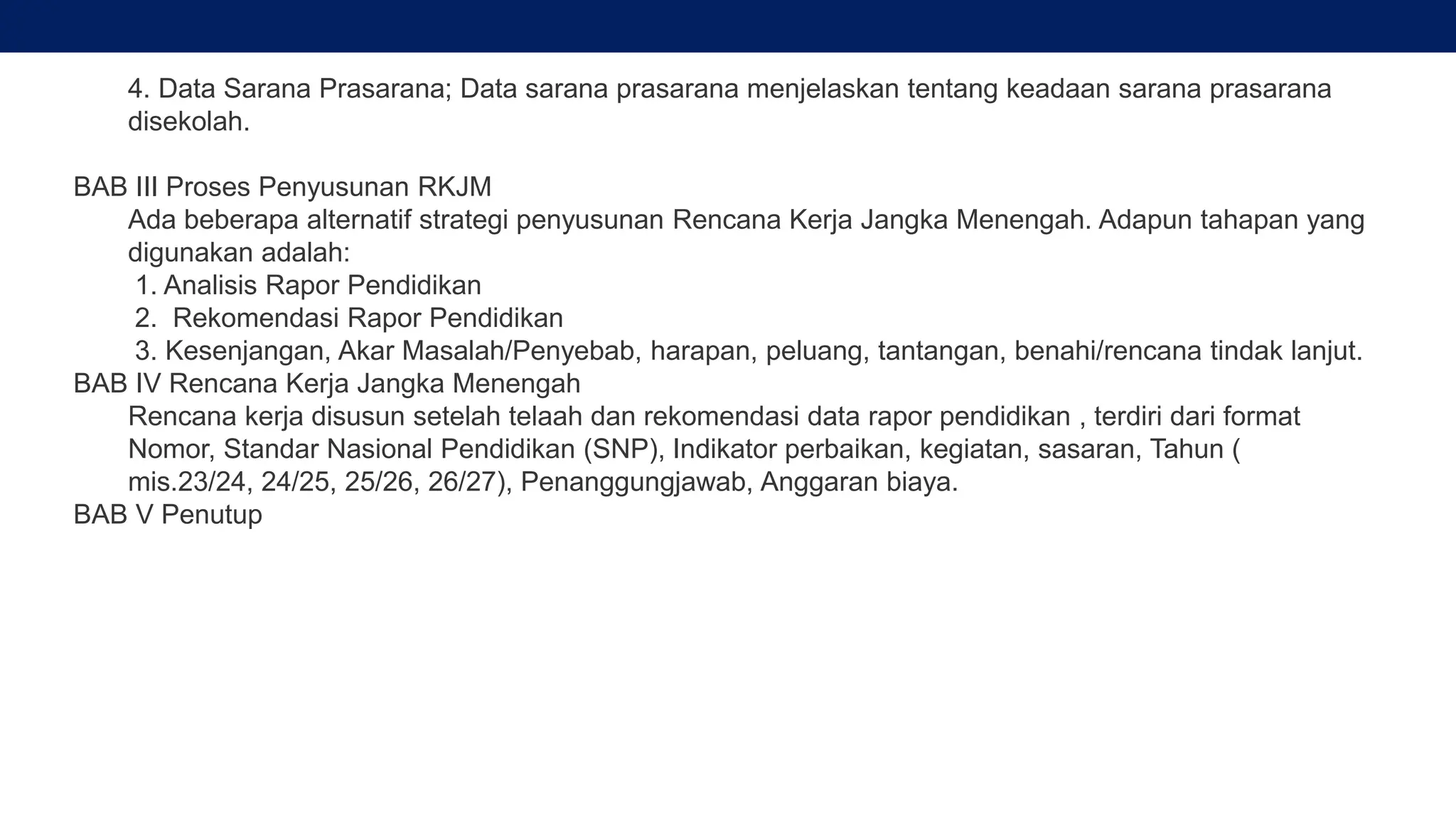 4. Data Sarana Prasarana; Data sarana prasarana menjelaskan tentang keadaan sarana prasarana disekolah.

BAB III Proses Penyusunan RKJM
Ada beberapa alternatif strategi penyusunan Rencana Kerja Jangka Menengah. Adapun tahapan yang digunakan adalah:
1. Analisis Rapor Pendidikan
2. Rekomendasi Rapor Pendidikan
3. Kesenjangan, Akar Masalah/Penyebab, harapan, peluang, tantangan, benahi/rencana tindak lanjut.
BAB IV Rencana Kerja Jangka Menengah
Rencana kerja disusun setelah telaah dan rekomendasi data rapor pendidikan , terdiri dari format Nomor, Standar Nasional Pendidikan (SNP), Indikator perbaikan, kegiatan, sasaran, Tahun ( mis.23/24, 24/25, 25/26, 26/27), Penanggungjawab, Anggaran biaya.
BAB V Penutup